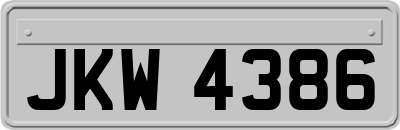 JKW 4386